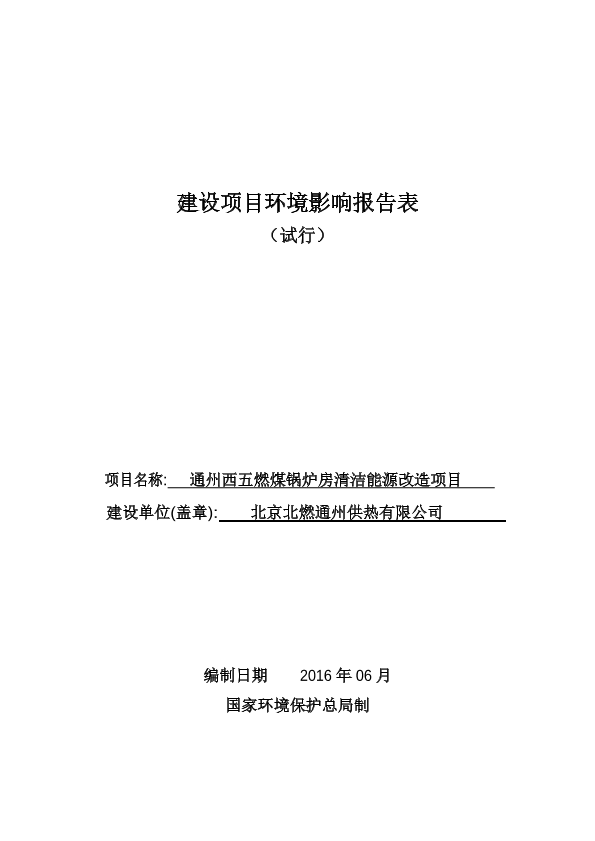 建设项目环境影响报告表

（试行）

项目名称: 通州西五燃煤锅炉房清洁能源改造项目

建设单位(盖章): 北京北燃通州供热有限公司

编制日期 2016 年 06 月

国家环境保护总局制